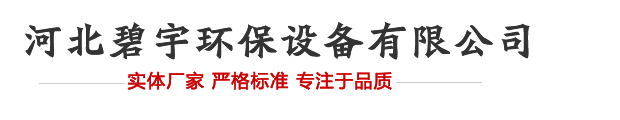 河北碧宇环保设备有限公司

实体厂家 严格标准 专注于品质